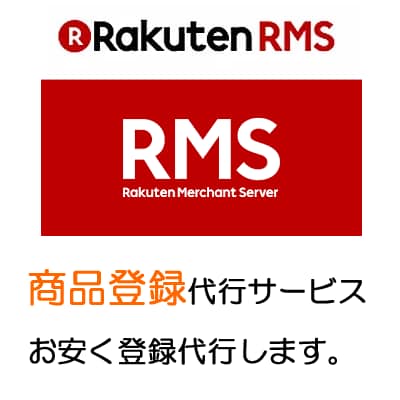 R Rakuten RMS

RMS
Rakuten Merchant Server

商品登録代行サービス

お安く登録代行します。